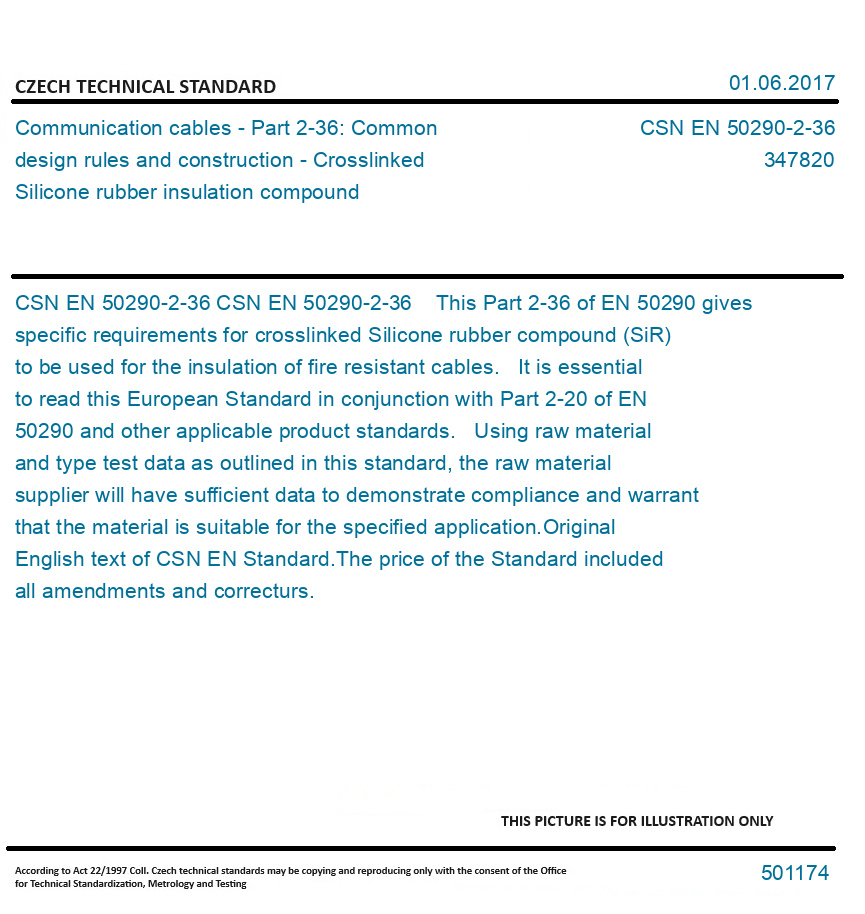 CZECH TECHNICAL STANDARD

01.06.2017

Communication cables - Part 2-36: Common design rules and construction - Crosslinked Silicone rubber insulation compound

CSN EN 50290-2-36
347820

CSN EN 50290-2-36 CSN EN 50290-2-36 This Part 2-36 of EN 50290 gives specific requirements for crosslinked Silicone rubber compound (SiR) to be used for the insulation of fire resistant cables. It is essential to read this European Standard in conjunction with Part 2-20 of EN 50290 and other applicable product standards. Using raw material and type test data as outlined in this standard, the raw material supplier will have sufficient data to demonstrate compliance and warrant that the material is suitable for the specified application.Original English text of CSN EN Standard.The price of the Standard included all amendments and correcturs.

THIS PICTURE IS FOR ILLUSTRATION ONLY

According to Act 22/1997 Coll. Czech technical standards may be copying and reproducing only with the consent of the Office for Technical Standardization, Metrology and Testing

501174